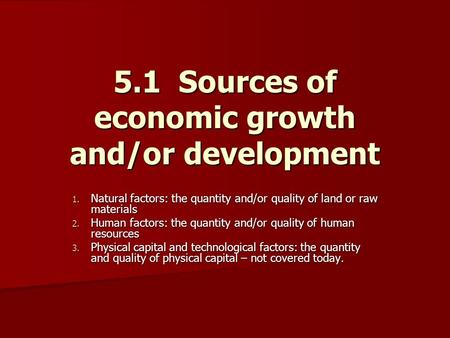 5.1 Sources of economic growth and/or development

1. Natural factors: the quantity and/or quality of land or raw materials
2. Human factors: the quantity and/or quality of human resources
3. Physical capital and technological factors: the quantity and quality of physical capital – not covered today.